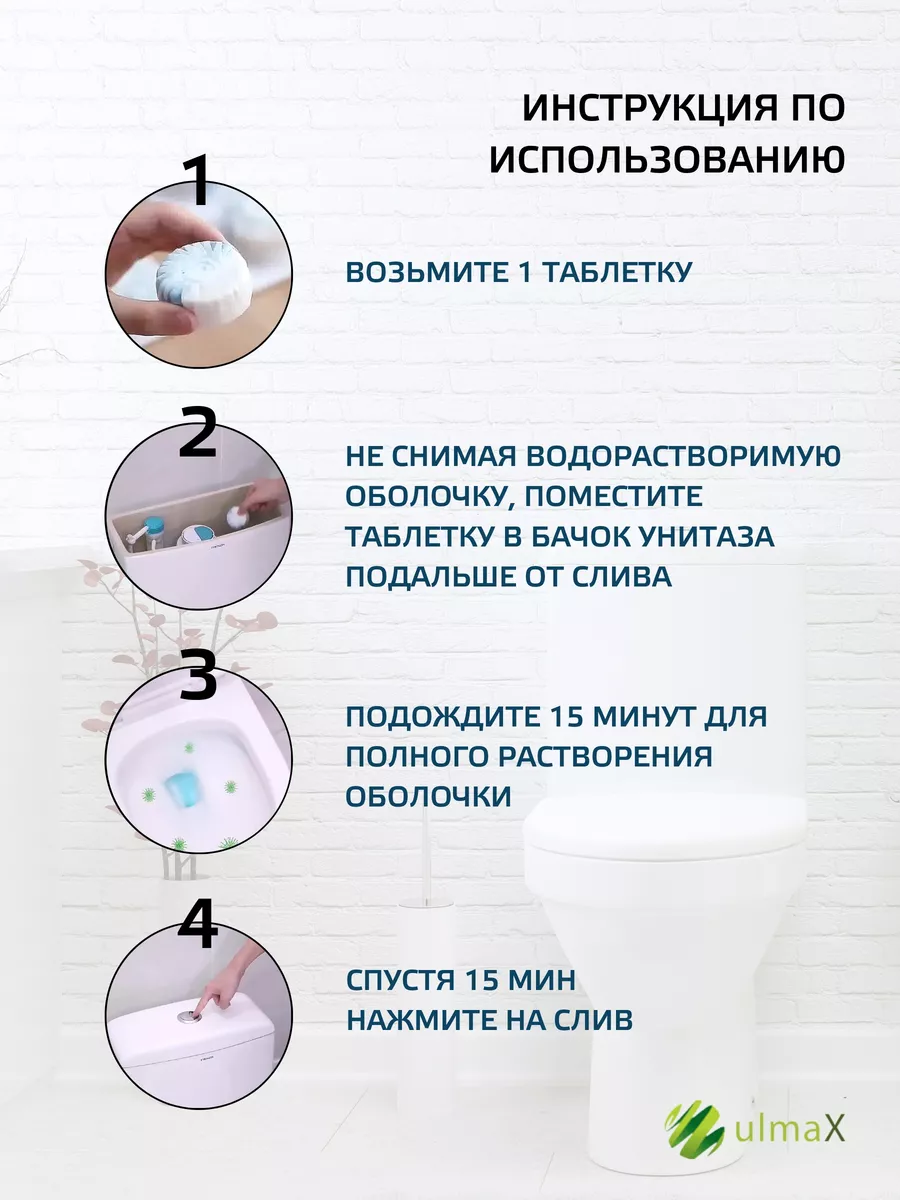 ИНСТРУКЦИЯ ПО ИСПОЛЬЗОВАНИЮ

1

ВОЗЬМИТЕ 1 ТАБЛЕТКУ

2

НЕ СНИМАЯ ВОДОРАСТВОРИМУЮ ОБОЛОЧКУ, ПОМЕСТИТЕ ТАБЛЕТКУ В БАЧОК УНИТАЗА ПОДАЛЬШЕ ОТ СЛИВА

3

ПОДОЖДИТЕ 15 МИНУТ ДЛЯ ПОЛНОГО РАСТВОРЕНИЯ ОБОЛОЧКИ

4

СПУСТЯ 15 МИН
НАЖМИТЕ НА СЛИВ

ulmaX